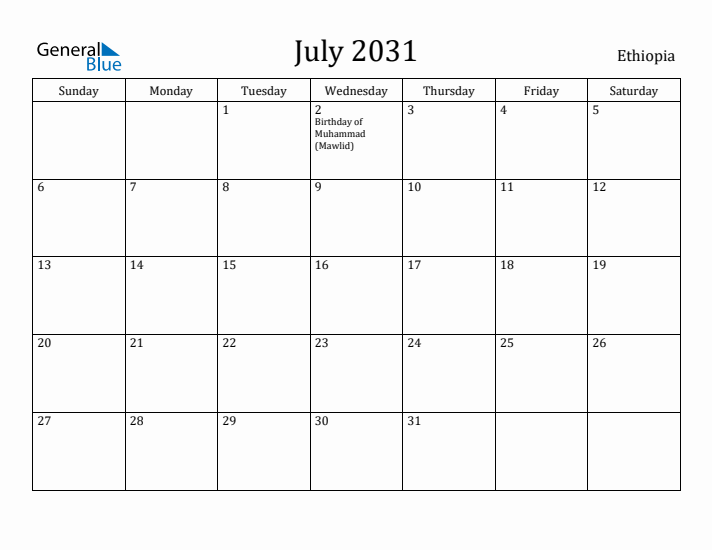 General Blue

July 2031

Ethiopia

| Sunday | Monday | Tuesday | Wednesday | Thursday | Friday | Saturday |
|---|---|---|---|---|---|---|
| | | 1 | 2 Birthday of Muhammad (Mawlid) | 3 | 4 | 5 |
| 6 | 7 | 8 | 9 | 10 | 11 | 12 |
| 13 | 14 | 15 | 16 | 17 | 18 | 19 |
| 20 | 21 | 22 | 23 | 24 | 25 | 26 |
| 27 | 28 | 29 | 30 | 31 | | |